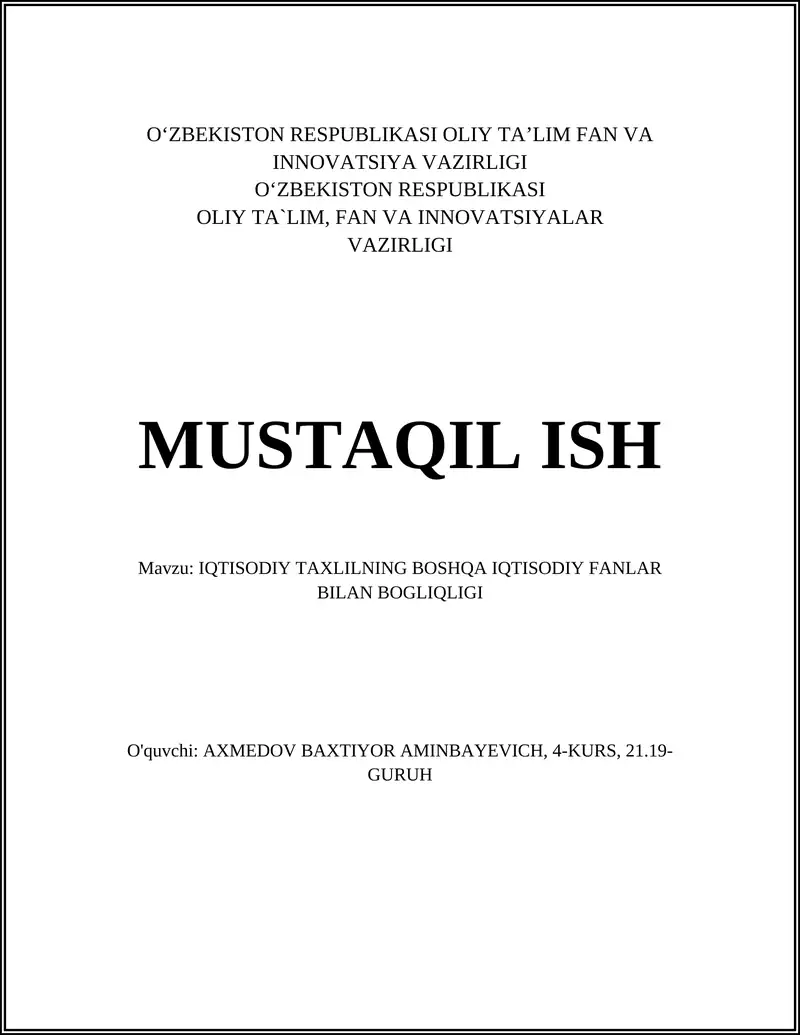 O‘ZBEKISTON RESPUBLIKASI OLIY TA’LIM FAN VA INNOVATSIYA VAZIRLIGI
O‘ZBEKISTON RESPUBLIKASI
OLIY TA`LIM, FAN VA INNOVATSIYALAR VAZIRLIGI

MUSTAQIL ISH

Mavzu: IQTISODIY TAXLILNING BOSHQA IQTISODIY FANLAR BILAN BOGLIQLIGI

O'quvchi: AXMEDOV BAXTIYOR AMINBAYEVICH, 4-KURS, 21.19-GURUH